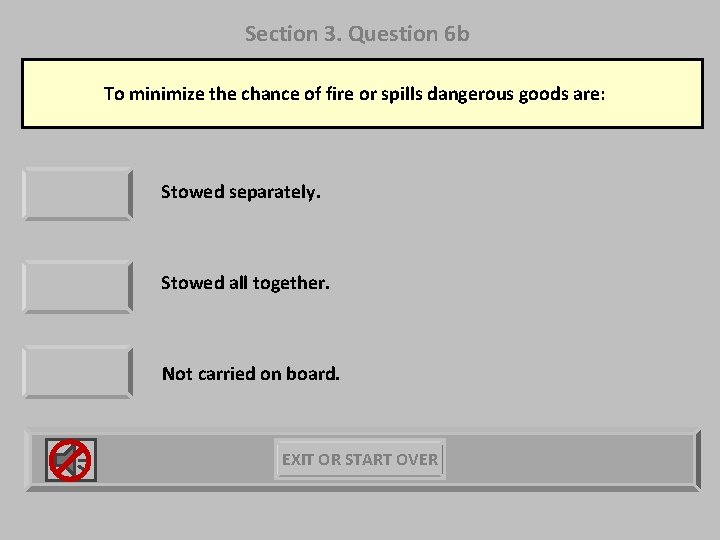 Section 3. Question 6b

To minimize the chance of fire or spills dangerous goods are:

Stowed separately.

Stowed all together.

Not carried on board.

EXIT OR START OVER